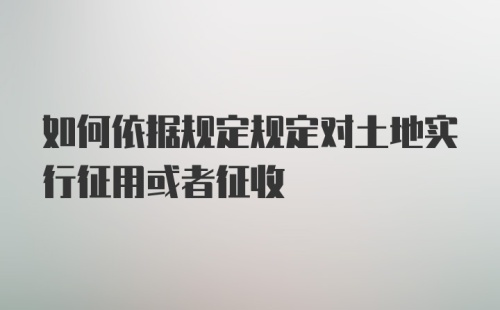 如何依据规定规定对土地实行征用或者征收